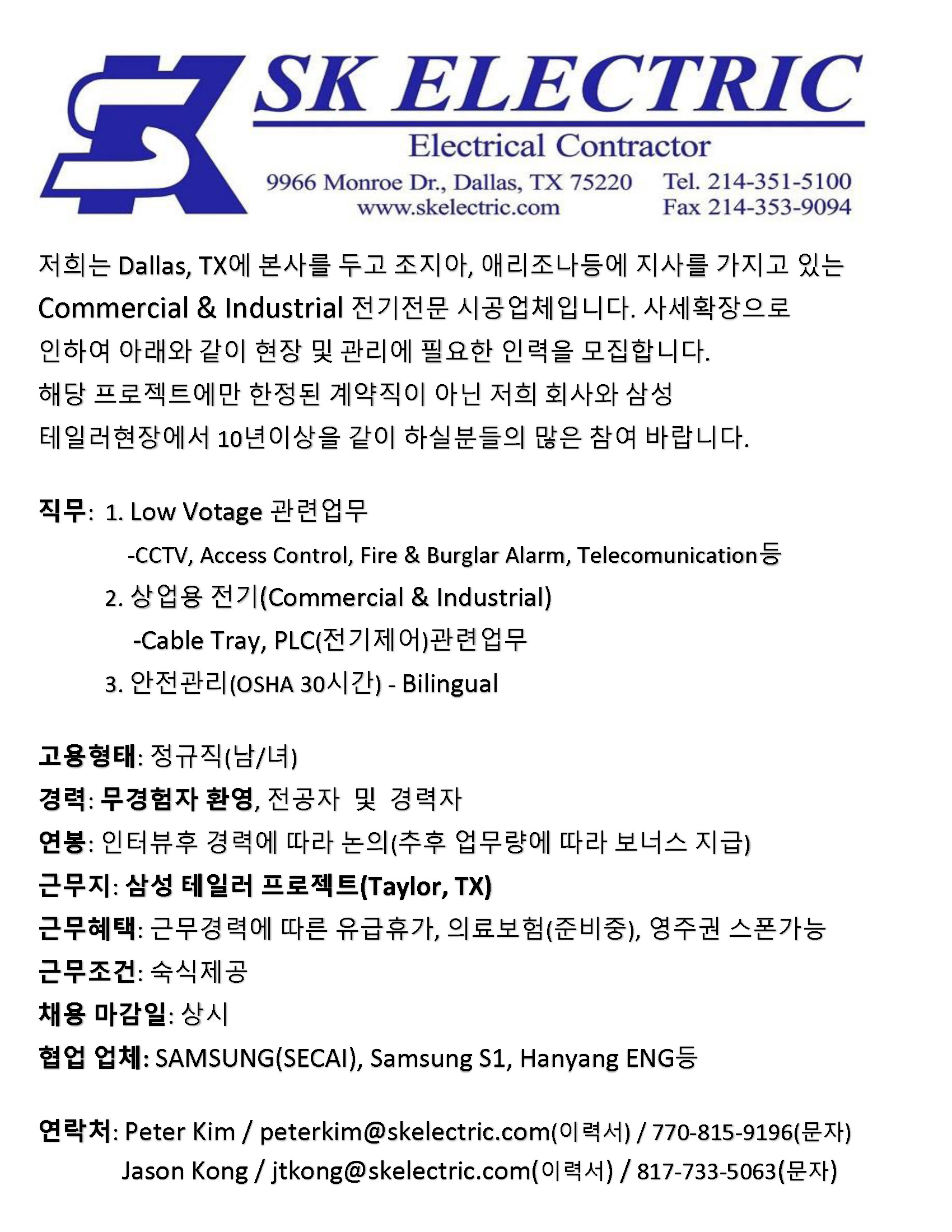 SK ELECTRIC
Electrical Contractor
9966 Monroe Dr., Dallas, TX 75220
www.skelectric.com
Tel. 214-351-5100
Fax 214-353-9094

저희는 Dallas, TX에 본사를 두고 조지아, 애리조나등에 지사를 가지고 있는 Commercial & Industrial 전기전문 시공업체입니다. 사세확장으로 인하여 아래와 같이 현장 및 관리에 필요한 인력을 모집합니다.
해당 프로젝트에만 한정된 계약직이 아닌 저희 회사와 삼성 테일러현장에서 10년이상을 같이 하실분들의 많은 참여 바랍니다.

직무: 1. Low Votage 관련업무
-CCTV, Access Control, Fire & Burglar Alarm, Telecomunication등
2. 상업용 전기(Commercial & Industrial)
-Cable Tray, PLC(전기제어)관련업무
3. 안전관리(OSHA 30시간) - Bilingual

고용형태: 정규직(남/녀)
경력: 무경험자 환영, 전공자 및 경력자
연봉: 인터뷰후 경력에 따라 논의(추후 업무량에 따라 보너스 지급)
근무지: 삼성 테일러 프로젝트(Taylor, TX)
근무혜택: 근무경력에 따른 유급휴가, 의료보험(준비중), 영주권 스폰가능
근무조건: 숙식제공
채용 마감일: 상시
협업 업체: SAMSUNG(SECAI), Samsung S1, Hanyang ENG등

연락처: Peter Kim / peterkim@skelectric.com(이력서) / 770-815-9196(문자)
Jason Kong / jtkong@skelectric.com(이력서) / 817-733-5063(문자)